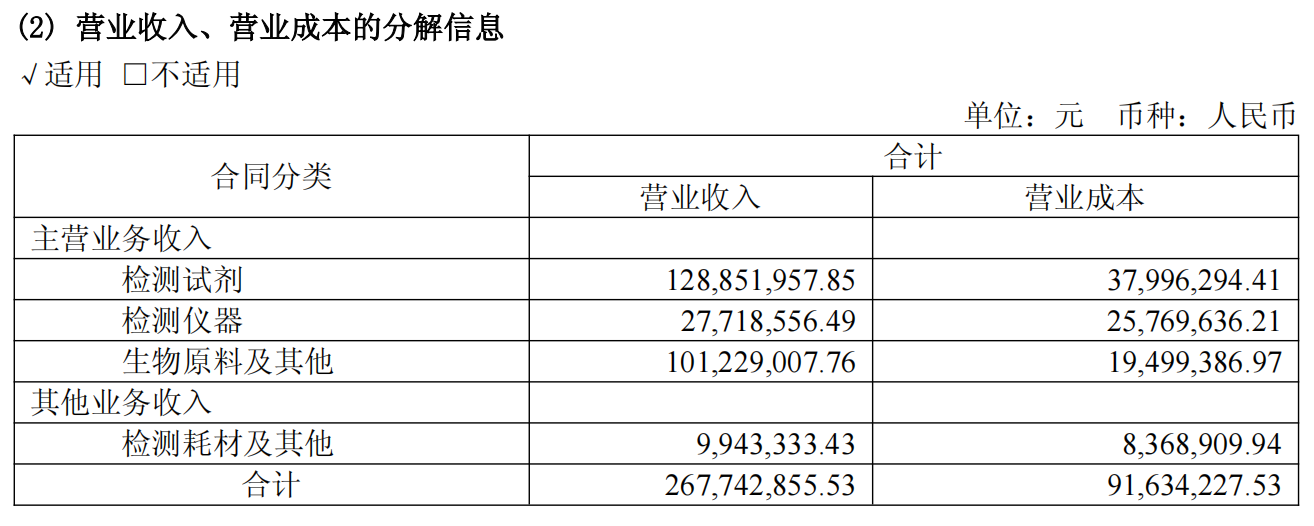 (2) 营业收入、营业成本的分解信息

√适用 ☐不适用

单位：元 币种：人民币

| 合同分类 | 合计 | |
|---|---|---|
| | 营业收入 | 营业成本 |
| 主营业务收入 | | |
| 检测试剂 | 128,851,957.85 | 37,996,294.41 |
| 检测仪器 | 27,718,556.49 | 25,769,636.21 |
| 生物原料及其他 | 101,229,007.76 | 19,499,386.97 |
| 其他业务收入 | | |
| 检测耗材及其他 | 9,943,333.43 | 8,368,909.94 |
| 合计 | 267,742,855.53 | 91,634,227.53 |